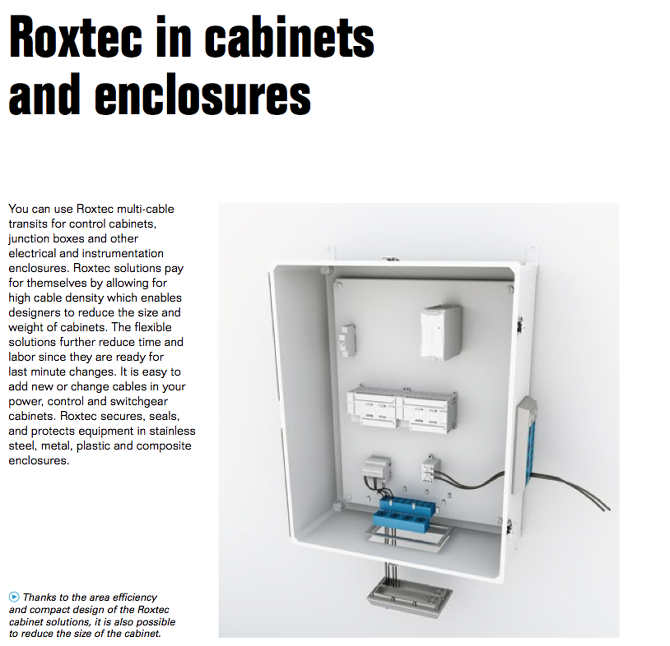 Roxtec in cabinets and enclosures

You can use Roxtec multi-cable transits for control cabinets, junction boxes and other electrical and instrumentation enclosures. Roxtec solutions pay for themselves by allowing for high cable density which enables designers to reduce the size and weight of cabinets. The flexible solutions further reduce time and labor since they are ready for last minute changes. It is easy to add new or change cables in your power, control and switchgear cabinets. Roxtec secures, seals, and protects equipment in stainless steel, metal, plastic and composite enclosures.

Thanks to the area efficiency and compact design of the Roxtec cabinet solutions, it is also possible to reduce the size of the cabinet.